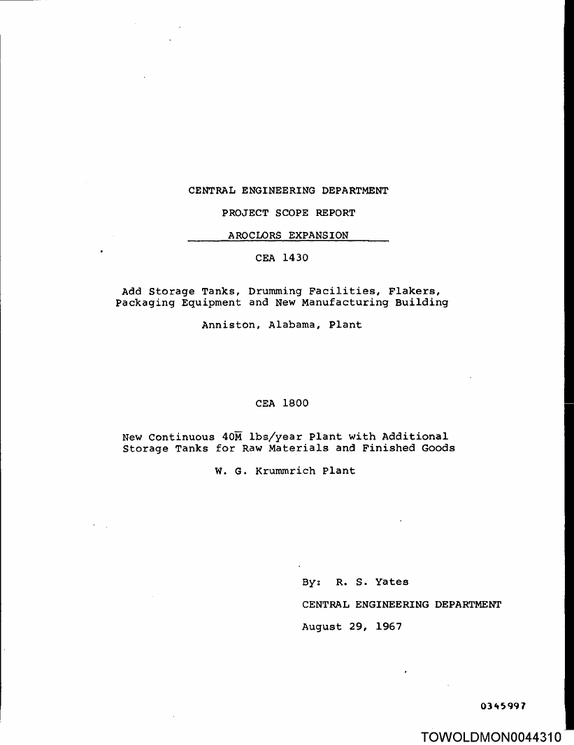 CENTRAL ENGINEERING DEPARTMENT

PROJECT SCOPE REPORT

AROCLORS EXPANSION

CEA 1430

Add Storage Tanks, Drumming Facilities, Flakers, Packaging Equipment and New Manufacturing Building

Anniston, Alabama, Plant

CEA 1800

New Continuous $40\overline{M}$ lbs/year Plant with Additional Storage Tanks for Raw Materials and Finished Goods

W. G. Krummrich Plant

By: R. S. Yates

CENTRAL ENGINEERING DEPARTMENT

August 29, 1967

0345997

TOWOLDMON0044310